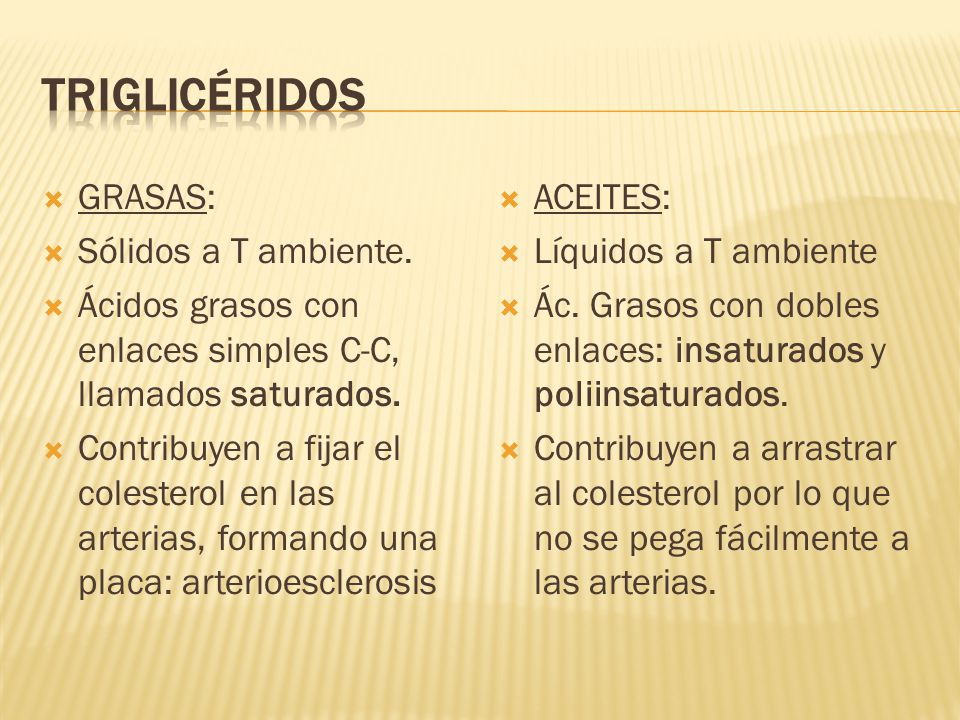 TRIGLICÉRIDOS

GRASAS:

Sólidos a T ambiente.

Ácidos grasos con enlaces simples C-C, llamados saturados.

Contribuyen a fijar el colesterol en las arterias, formando una placa: arterioesclerosis

ACEITES:

Líquidos a T ambiente

Ác. Grasos con dobles enlaces: insaturados y poliinsaturados.

Contribuyen a arrastrar al colesterol por lo que no se pega fácilmente a las arterias.